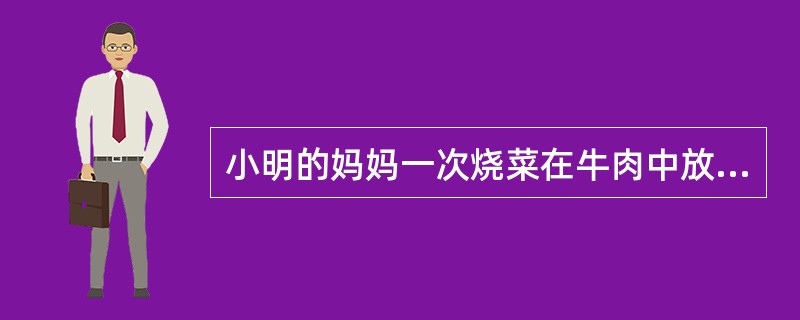 小明的妈妈一次烧菜在牛肉中放...